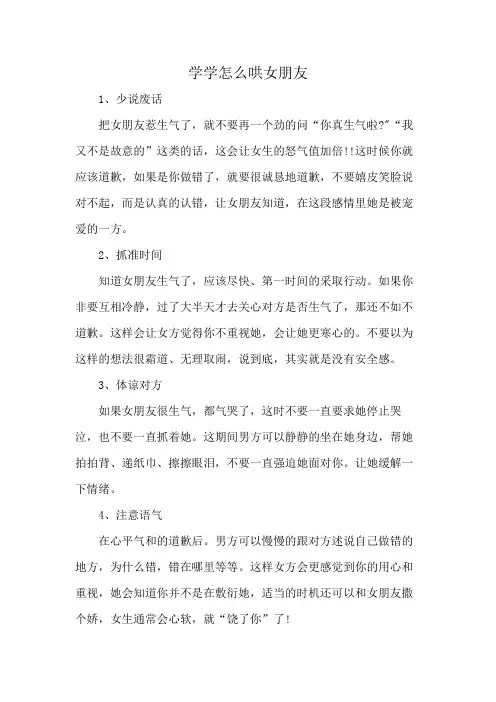 学学怎么哄女朋友

1、少说废话

把女朋友惹生气了，就不要再一个劲的问“你真生气啦?”“我又不是故意的”这类的话，这会让女生的怒气值加倍!!这时候你就应该道歉，如果是你做错了，就要很诚恳地道歉，不要嬉皮笑脸说对不起，而是认真的认错，让女朋友知道，在这段感情里她是被宠爱的一方。

2、抓准时间

知道女朋友生气了，应该尽快、第一时间的采取行动。如果你非要互相冷静，过了大半天才去关心对方是否生气了，那还不如不道歉。这样会让女方觉得你不重视她，会让她更寒心的。不要以为这样的想法很霸道、无理取闹，说到底，其实就是没有安全感。

3、体谅对方

如果女朋友很生气，都气哭了，这时不要一直要求她停止哭泣，也不要一直抓着她。这期间男方可以静静的坐在她身边，帮她拍拍背、递纸巾、擦擦眼泪，不要一直强迫她面对你。让她缓解一下情绪。

4、注意语气

在心平气和的道歉后。男方可以慢慢的跟对方述说自己做错的地方，为什么错，错在哪里等等。这样女方会更感觉到你的用心和重视，她会知道你并不是在敷衍她，适当的时机还可以和女朋友撒个娇，女生通常会心软，就“饶了你”了!